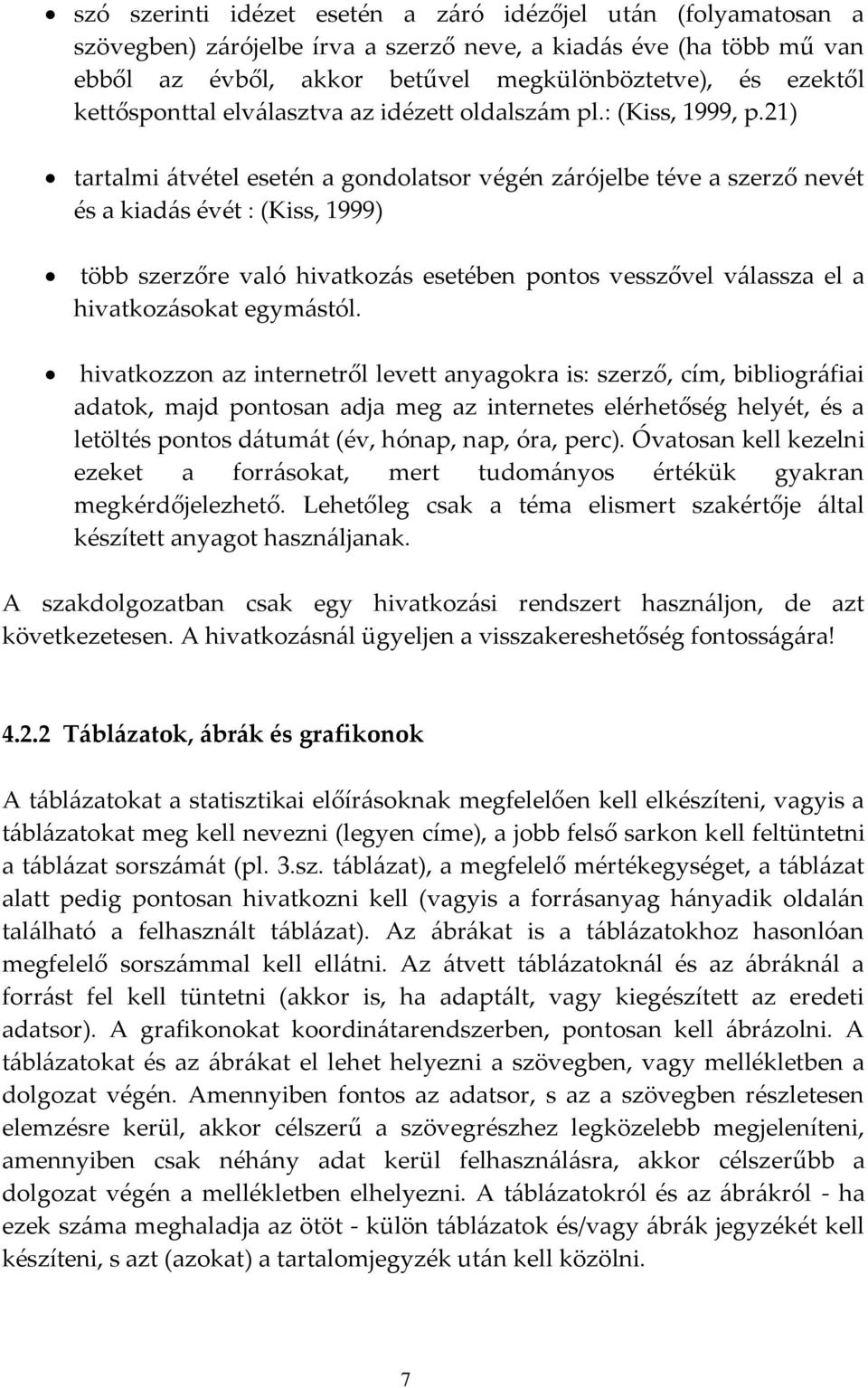 • szó szerinti idézet esetén a záró idézőjel után (folyamatosan a szövegben) zárójelbe írva a szerző neve, a kiadás éve (ha több mű van ebből az évből, akkor betűvel megkülönböztetve), és ezektől kettősponttal elválasztva az idézett oldalszám pl.: (Kiss, 1999, p.21)

• tartalmi átvétel esetén a gondolatsor végén zárójelbe téve a szerző nevét és a kiadás évét : (Kiss, 1999)

• több szerzőre való hivatkozás esetében pontos vesszővel válassza el a hivatkozásokat egymástól.

• hivatkozzon az internetről levett anyagokra is: szerző, cím, bibliográfiai adatok, majd pontosan adja meg az internetes elérhetőség helyét, és a letöltés pontos dátumát (év, hónap, nap, óra, perc). Óvatosan kell kezelni ezeket a forrásokat, mert tudományos értékük gyakran megkérdőjelezhető. Lehetőleg csak a téma elismert szakértője által készített anyagot használjanak.

A szakdolgozatban csak egy hivatkozási rendszert használjon, de azt következetesen. A hivatkozásnál ügyeljen a visszakereshetőség fontosságára!

4.2.2 Táblázatok, ábrák és grafikonok

A táblázatokat a statisztikai előírásoknak megfelelően kell elkészíteni, vagyis a táblázatokat meg kell nevezni (legyen címe), a jobb felső sarkon kell feltüntetni a táblázat sorszámát (pl. 3.sz. táblázat), a megfelelő mértékegységet, a táblázat alatt pedig pontosan hivatkozni kell (vagyis a forrásanyag hányadik oldalán található a felhasznált táblázat). Az ábrákat is a táblázatokhoz hasonlóan megfelelő sorszámmal kell ellátni. Az átvett táblázatoknál és az ábráknál a forrást fel kell tüntetni (akkor is, ha adaptált, vagy kiegészített az eredeti adatsor). A grafikonokat koordinátarendszerben, pontosan kell ábrázolni. A táblázatokat és az ábrákat el lehet helyezni a szövegben, vagy mellékletben a dolgozat végén. Amennyiben fontos az adatsor, s az a szövegben részletesen elemzésre kerül, akkor célszerű a szövegrészhez legközelebb megjeleníteni, amennyiben csak néhány adat kerül felhasználásra, akkor célszerűbb a dolgozat végén a mellékletben elhelyezni. A táblázatokról és az ábrákról - ha ezek száma meghaladja az ötöt - külön táblázatok és/vagy ábrák jegyzékét kell készíteni, s azt (azokat) a tartalomjegyzék után kell közölni.

7